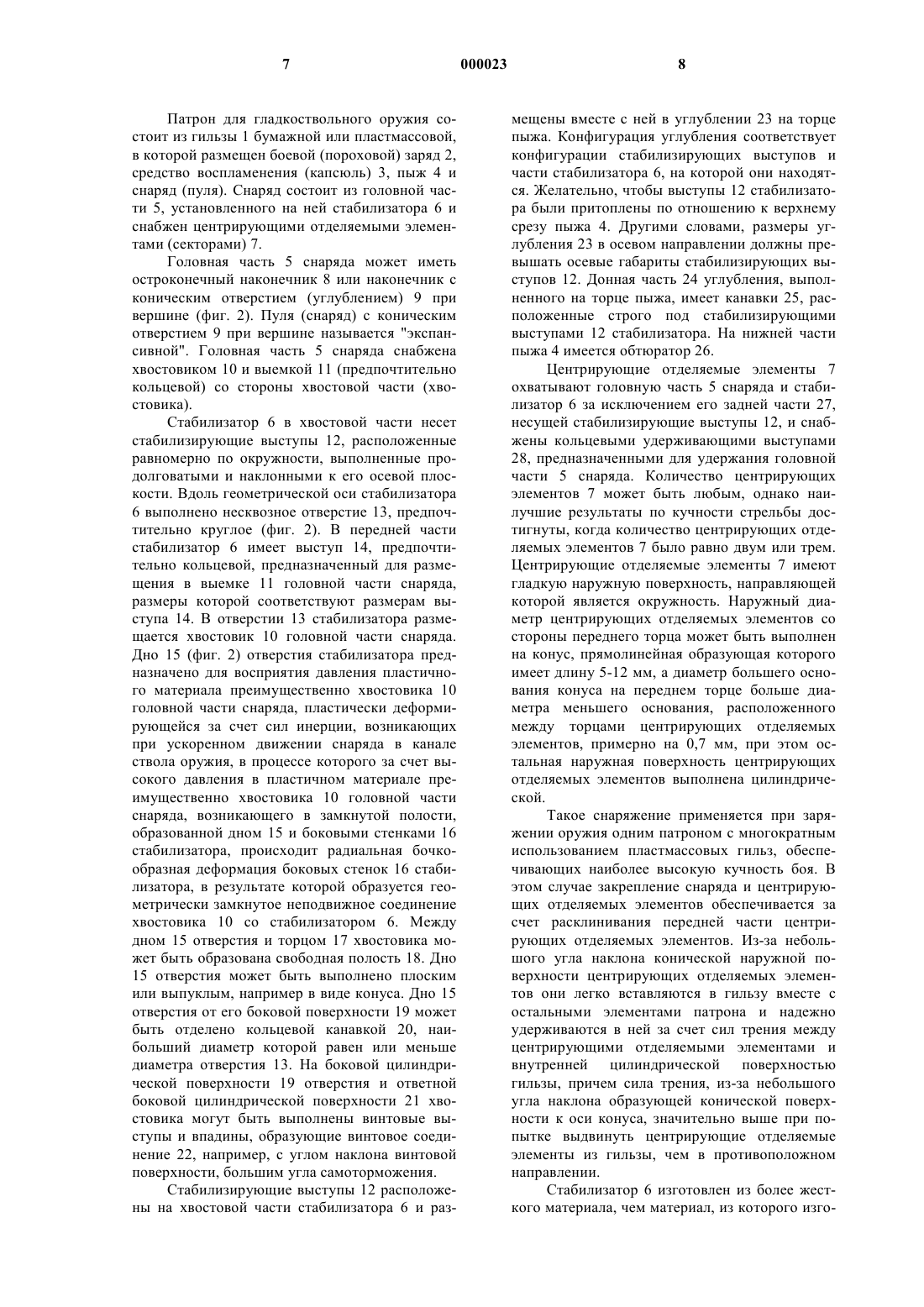 7 000023 8

Патрон для гладкоствольного оружия состоит из гильзы 1 бумажной или пластмассовой, в которой размещен боевой (пороховой) заряд 2, средство воспламенения (капсюль) 3, пыж 4 и снаряд (пуля). Снаряд состоит из головной части 5, установленного на ней стабилизатора 6 и снабжен центрирующими отделяемыми элементами (секторами) 7.

Головная часть 5 снаряда может иметь остроконечный наконечник 8 или наконечник с коническим отверстием (углублением) 9 при вершине (фиг. 2). Пуля (снаряд) с коническим отверстием 9 при вершине называется "экспансивной". Головная часть 5 снаряда снабжена хвостовиком 10 и выемкой 11 (предпочтительно кольцевой) со стороны хвостовой части (хвостовика).

Стабилизатор 6 в хвостовой части несет стабилизирующие выступы 12, расположенные равномерно по окружности, выполненные продолговатыми и наклонными к его осевой плоскости. Вдоль геометрической оси стабилизатора 6 выполнено несквозное отверстие 13, предпочтительно круглое (фиг. 2). В передней части стабилизатор 6 имеет выступ 14, предпочтительно кольцевой, предназначенный для размещения в выемке 11 головной части снаряда, размеры которой соответствуют размерам выступа 14. В отверстии 13 стабилизатора размещается хвостовик 10 головной части снаряда. Дно 15 (фиг. 2) отверстия стабилизатора предназначено для восприятия давления пластичного материала преимущественно хвостовика 10 головной части снаряда, пластически деформирующейся за счет сил инерции, возникающих при ускоренном движении снаряда в канале ствола оружия, в процессе которого за счет высокого давления в пластичном материале преимущественно хвостовика 10 головной части снаряда, возникающего в замкнутой полости, образованной дном 15 и боковыми стенками 16 стабилизатора, происходит радиальная бочкообразная деформация боковых стенок 16 стабилизатора, в результате которой образуется геометрически замкнутое неподвижное соединение хвостовика 10 со стабилизатором 6. Между дном 15 отверстия и торцом 17 хвостовика может быть образована свободная полость 18. Дно 15 отверстия может быть выполнено плоским или выпуклым, например в виде конуса. Дно 15 отверстия от его боковой поверхности 19 может быть отделено кольцевой канавкой 20, наибольший диаметр которой равен или меньше диаметра отверстия 13. На боковой цилиндрической поверхности 19 отверстия и ответной боковой цилиндрической поверхности 21 хвостовика могут быть выполнены винтовые выступы и впадины, образующие винтовое соединение 22, например, с углом наклона винтовой поверхности, большим угла самоторможения.

Стабилизирующие выступы 12 расположены на хвостовой части стабилизатора 6 и размещены вместе с ней в углублении 23 на торце пыжа. Конфигурация углубления соответствует конфигурации стабилизирующих выступов и части стабилизатора 6, на которой они находятся. Желательно, чтобы выступы 12 стабилизатора были притоплены по отношению к верхнему срезу пыжа 4. Другими словами, размеры углубления 23 в осевом направлении должны превышать осевые габариты стабилизирующих выступов 12. Донная часть 24 углубления, выполненного на торце пыжа, имеет канавки 25, расположенные строго под стабилизирующими выступами 12 стабилизатора. На нижней части пыжа 4 имеется обтюратор 26.

Центрирующие отделяемые элементы 7 охватывают головную часть 5 снаряда и стабилизатор 6 за исключением его задней части 27, несущей стабилизирующие выступы 12, и снабжены кольцевыми удерживающими выступами 28, предназначенными для удержания головной части 5 снаряда. Количество центрирующих элементов 7 может быть любым, однако наилучшие результаты по кучности стрельбы достигнуты, когда количество центрирующих отделяемых элементов 7 было равно двум или трем. Центрирующие отделяемые элементы 7 имеют гладкую наружную поверхность, направляющей которой является окружность. Наружный диаметр центрирующих отделяемых элементов со стороны переднего торца может быть выполнен на конус, прямолинейная образующая которого имеет длину 5-12 мм, а диаметр большего основания конуса на переднем торце больше диаметра меньшего основания, расположенного между торцами центрирующих отделяемых элементов, примерно на 0,7 мм, при этом остальная наружная поверхность центрирующих отделяемых элементов выполнена цилиндрической.

Такое снаряжение применяется при заряжении оружия одним патроном с многократным использованием пластмассовых гильз, обеспечивающих наиболее высокую кучность боя. В этом случае закрепление снаряда и центрирующих отделяемых элементов обеспечивается за счет расклинивания передней части центрирующих отделяемых элементов. Из-за небольшого угла наклона конической наружной поверхности центрирующих отделяемых элементов они легко вставляются в гильзу вместе с остальными элементами патрона и надежно удерживаются в ней за счет сил трения между центрирующими отделяемыми элементами и внутренней цилиндрической поверхностью гильзы, причем сила трения, из-за небольшого угла наклона образующей конической поверхности к оси конуса, значительно выше при попытке выдвинуть центрирующие отделяемые элементы из гильзы, чем в противоположном направлении.

Стабилизатор 6 изготовлен из более жесткого материала, чем материал, из которого изго-